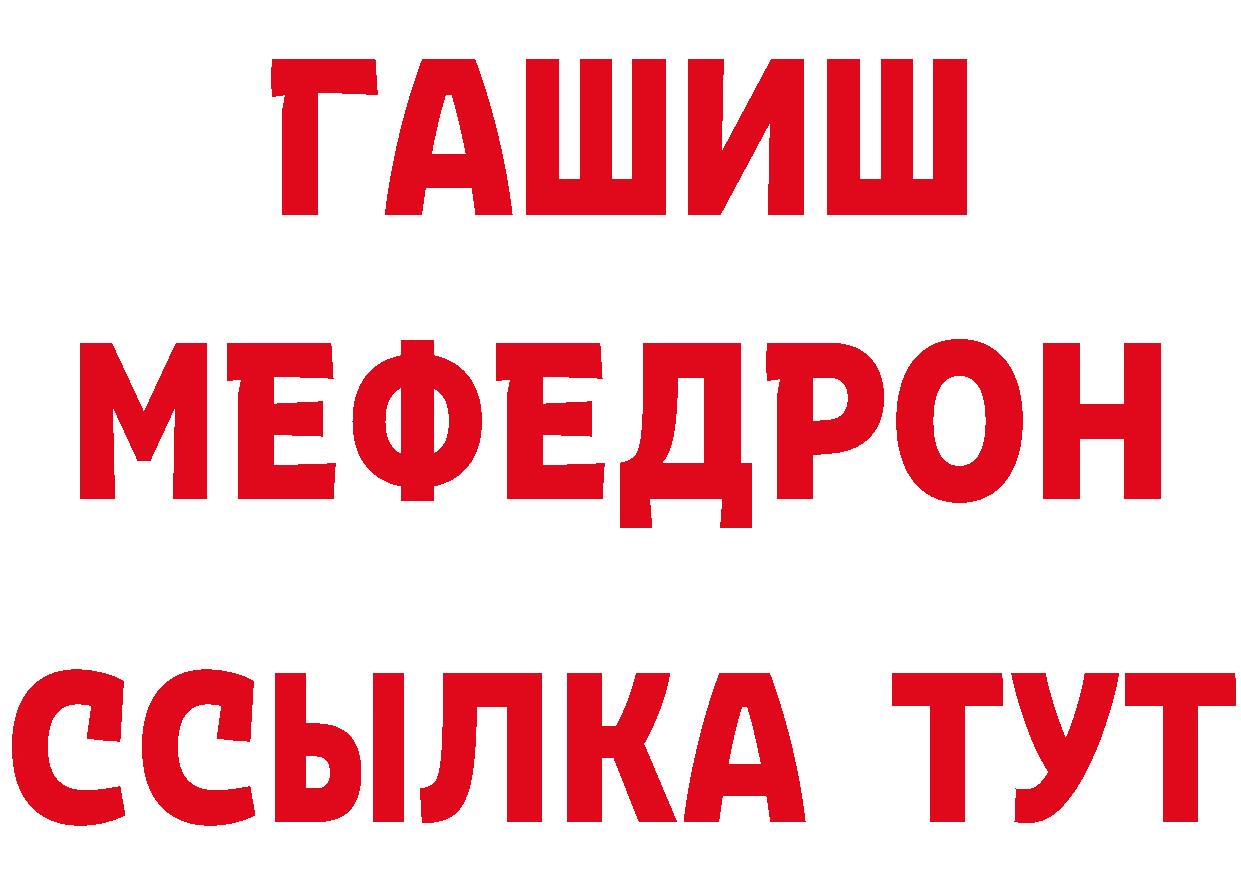 ГАШИШ
МЕФЕДРОН
ССЫЛКА ТУТ